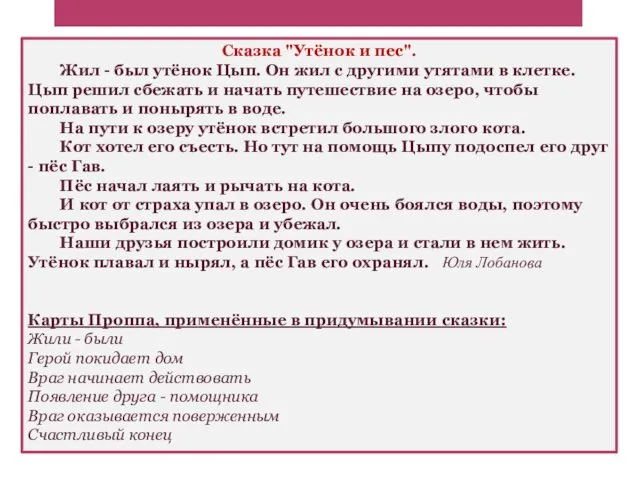 Сказка "Утёнок и пес".

Жил - был утёнок Цып. Он жил с другими утятами в клетке. Цып решил сбежать и начать путешествие на озеро, чтобы поплавать и понырять в воде.

На пути к озеру утёнок встретил большого злого кота.

Кот хотел его съесть. Но тут на помощь Цыпу подоспел его друг - пёс Гав.

Пёс начал лаять и рычать на кота.

И кот от страха упал в озеро. Он очень боялся воды, поэтому быстро выбрался из озера и убежал.

Наши друзья построили домик у озера и стали в нем жить. Утёнок плавал и нырял, а пёс Гав его охранял. Юля Лобанова

Карты Проппа, применённые в придумывании сказки:
Жили - были
Герой покидает дом
Враг начинает действовать
Появление друга - помощника
Враг оказывается поверженным
Счастливый конец